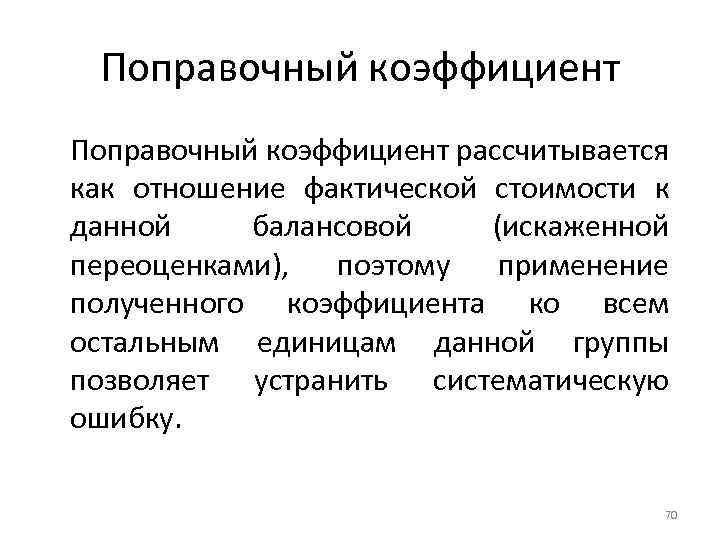 Поправочный коэффициент

Поправочный коэффициент рассчитывается как отношение фактической стоимости к данной балансовой (искаженной переоценками), поэтому применение полученного коэффициента ко всем остальным единицам данной группы позволяет устранить систематическую ошибку.

70